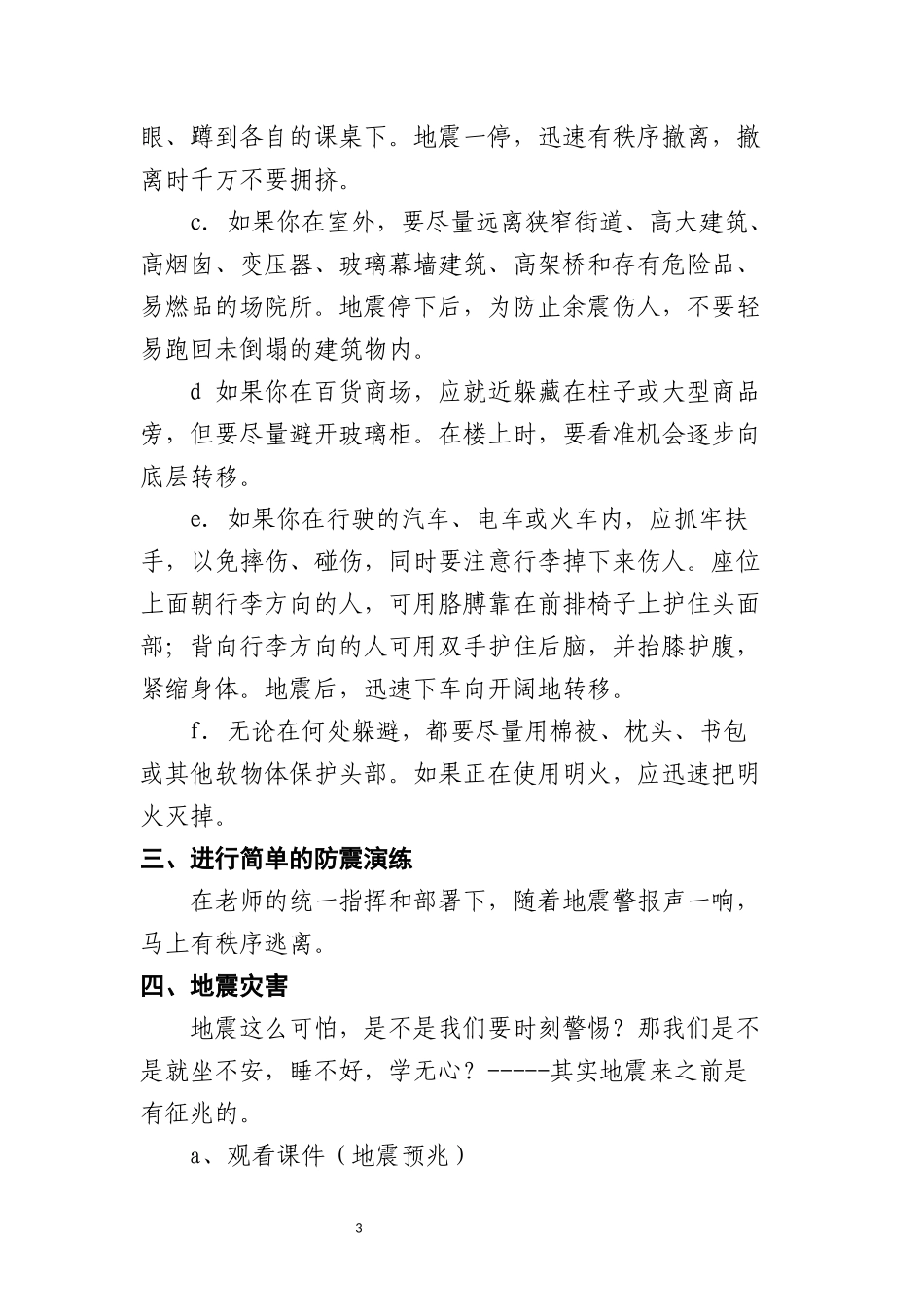 眼、蹲到各自的课桌下。地震一停，迅速有秩序撤离，撤离时千万不要拥挤。

c. 如果你在室外，要尽量远离狭窄街道、高大建筑、高烟囱、变压器、玻璃幕墙建筑、高架桥和存有危险品、易燃品的场院所。地震停下后，为防止余震伤人，不要轻易跑回未倒塌的建筑物内。

d 如果你在百货商场，应就近躲藏在柱子或大型商品旁，但要尽量避开玻璃柜。在楼上时，要看准机会逐步向底层转移。

e. 如果你在行驶的汽车、电车或火车内，应抓牢扶手，以免摔伤、碰伤，同时要注意行李掉下来伤人。座位上面朝行李方向的人，可用胳膊靠在前排椅子上护住头面部；背向行李方向的人可用双手护住后脑，并抬膝护腹，紧缩身体。地震后，迅速下车向开阔地转移。

f. 无论在何处躲避，都要尽量用棉被、枕头、书包或其他软物体保护头部。如果正在使用明火，应迅速把明火灭掉。

三、进行简单的防震演练

在老师的统一指挥和部署下，随着地震警报声一响，马上有秩序逃离。

四、地震灾害

地震这么可怕，是不是我们要时刻警惕？那我们是不是就坐不安，睡不好，学无心？-----其实地震来之前是有征兆的。

a、观看课件（地震预兆）

3